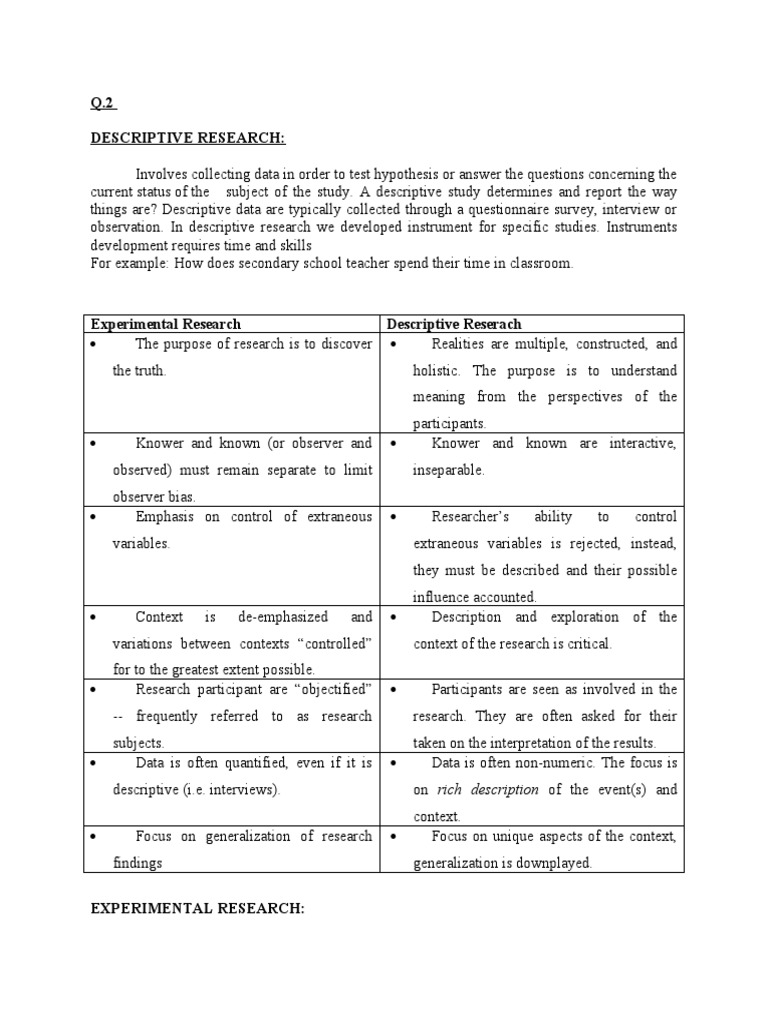 Q.2

DESCRIPTIVE RESEARCH:

Involves collecting data in order to test hypothesis or answer the questions concerning the current status of the subject of the study. A descriptive study determines and report the way things are? Descriptive data are typically collected through a questionnaire survey, interview or observation. In descriptive research we developed instrument for specific studies. Instruments development requires time and skills
For example: How does secondary school teacher spend their time in classroom.

| Experimental Research | Descriptive Reserach |
|---|---|
| • The purpose of research is to discover the truth. | • Realities are multiple, constructed, and holistic. The purpose is to understand meaning from the perspectives of the participants. |
| • Knower and known (or observer and observed) must remain separate to limit observer bias. | • Knower and known are interactive, inseparable. |
| • Emphasis on control of extraneous variables. | • Researcher's ability to control extraneous variables is rejected, instead, they must be described and their possible influence accounted. |
| • Context is de-emphasized and variations between contexts "controlled" for to the greatest extent possible. | • Description and exploration of the context of the research is critical. |
| • Research participant are "objectified" -- frequently referred to as research subjects. | • Participants are seen as involved in the research. They are often asked for their taken on the interpretation of the results. |
| • Data is often quantified, even if it is descriptive (i.e. interviews). | • Data is often non-numeric. The focus is on rich description of the event(s) and context. |
| • Focus on generalization of research findings | • Focus on unique aspects of the context, generalization is downplayed. |

EXPERIMENTAL RESEARCH: